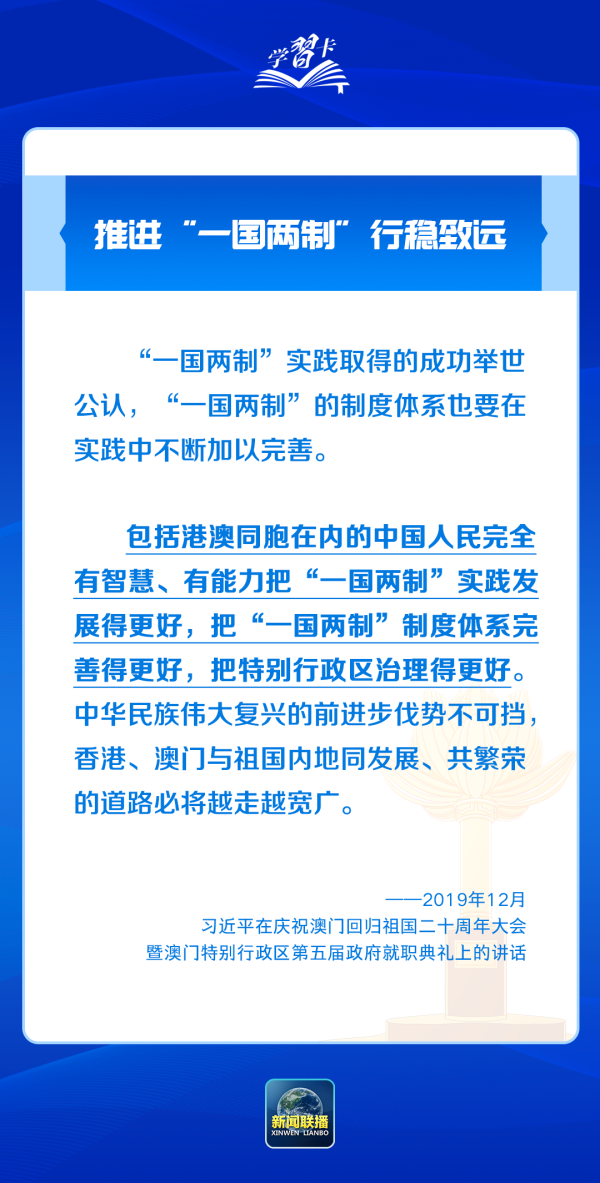 学習卡

推进“一国两制”行稳致远

“一国两制”实践取得的成功举世公认，“一国两制”的制度体系也要在实践中不断加以完善。

包括港澳同胞在内的中国人民完全有智慧、有能力把“一国两制”实践发展得更好，把“一国两制”制度体系完善得更好，把特别行政区治理得更好。中华民族伟大复兴的前进步伐势不可挡，香港、澳门与祖国内地同发展、共繁荣的道路必将越走越宽广。

——2019年12月
习近平在庆祝澳门回归祖国二十周年大会暨澳门特别行政区第五届政府就职典礼上的讲话

新闻联播
XINWEN LIANBO